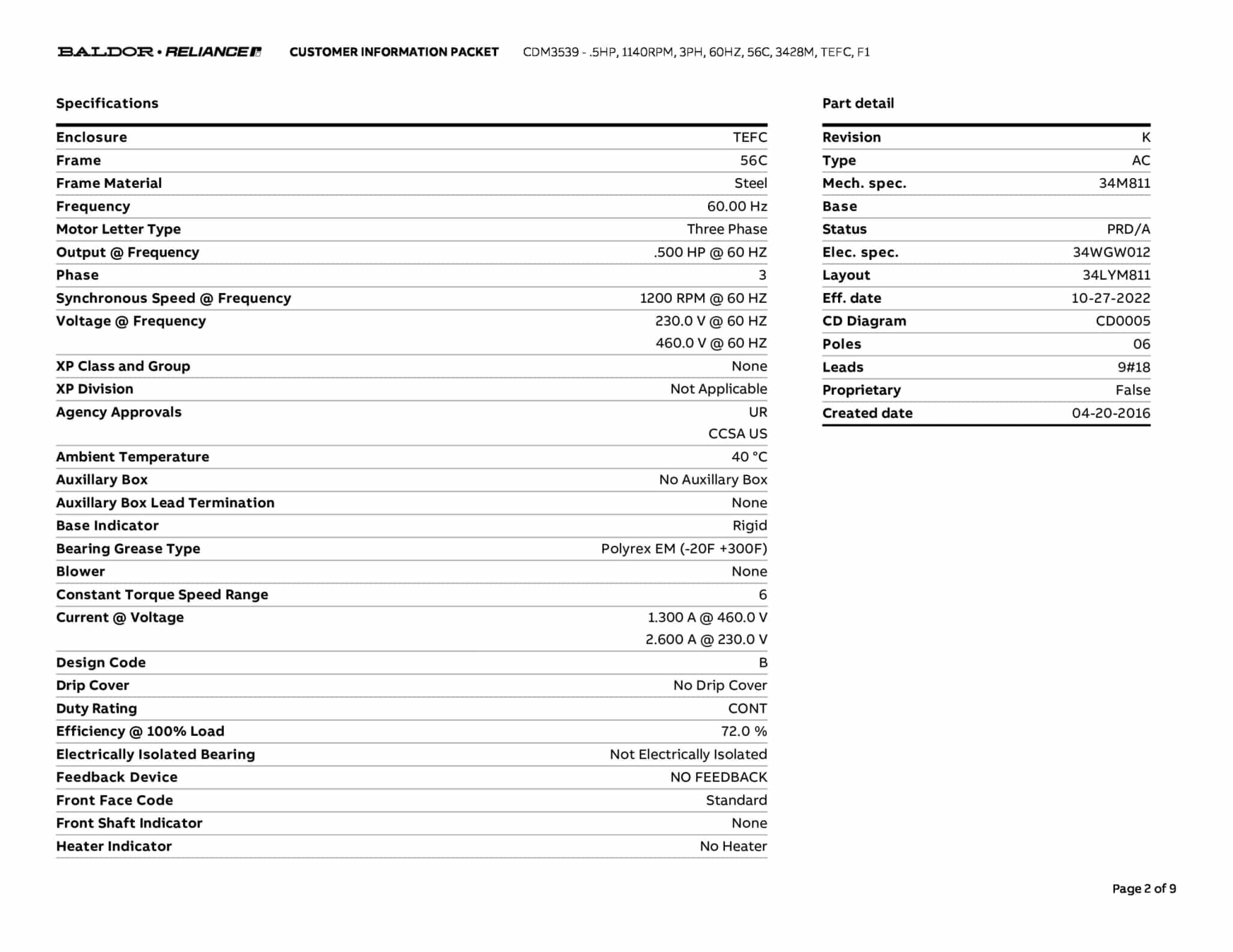 BALDOR • RELIANCE CUSTOMER INFORMATION PACKET CDM3539 - .5HP, 1140RPM, 3PH, 60HZ, 56C, 3428M, TEFC, F1

Specifications

Enclosure TEFC
Frame 56C
Frame Material Steel
Frequency 60.00 Hz
Motor Letter Type Three Phase
Output @ Frequency .500 HP @ 60 HZ
Phase 3
Synchronous Speed @ Frequency 1200 RPM @ 60 HZ
Voltage @ Frequency 230.0 V @ 60 HZ
460.0 V @ 60 HZ
XP Class and Group None
XP Division Not Applicable
Agency Approvals UR
CCSA US
Ambient Temperature 40 °C
Auxillary Box No Auxillary Box
Auxillary Box Lead Termination None
Base Indicator Rigid
Bearing Grease Type Polyrex EM (-20F +300F)
Blower None
Constant Torque Speed Range 6
Current @ Voltage 1.300 A @ 460.0 V
2.600 A @ 230.0 V
Design Code B
Drip Cover No Drip Cover
Duty Rating CONT
Efficiency @ 100% Load 72.0 %
Electrically Isolated Bearing Not Electrically Isolated
Feedback Device NO FEEDBACK
Front Face Code Standard
Front Shaft Indicator None
Heater Indicator No Heater

Part detail

Revision K
Type AC
Mech. spec. 34M811
Base
Status PRD/A
Elec. spec. 34WGW012
Layout 34LYM811
Eff. date 10-27-2022
CD Diagram CD0005
Poles 06
Leads 9#18
Proprietary False
Created date 04-20-2016

Page 2 of 9